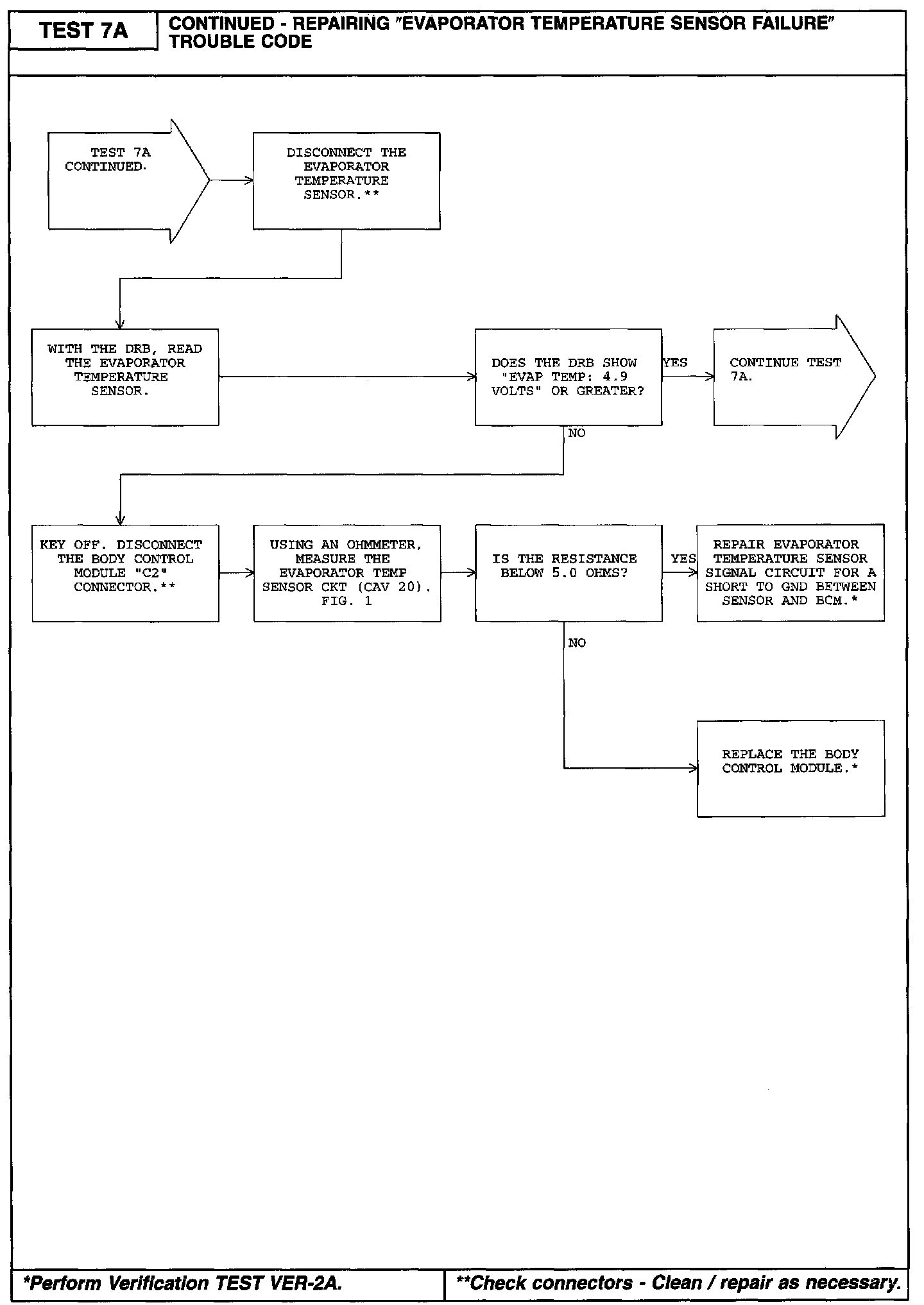 TEST 7A

CONTINUED - REPAIRING "EVAPORATOR TEMPERATURE SENSOR FAILURE" TROUBLE CODE

TEST 7A CONTINUED.

DISCONNECT THE EVAPORATOR TEMPERATURE SENSOR.**

WITH THE DRB, READ THE EVAPORATOR TEMPERATURE SENSOR.

DOES THE DRB SHOW "EVAP TEMP: 4.9 VOLTS" OR GREATER?

YES

CONTINUE TEST 7A.

NO

KEY OFF. DISCONNECT THE BODY CONTROL MODULE "C2" CONNECTOR.**

USING AN OHMMETER, MEASURE THE EVAPORATOR TEMP SENSOR CKT (CAV 20). FIG. 1

IS THE RESISTANCE BELOW 5.0 OHMS?

YES

REPAIR EVAPORATOR TEMPERATURE SENSOR SIGNAL CIRCUIT FOR A SHORT TO GND BETWEEN SENSOR AND BCM.*

NO

REPLACE THE BODY CONTROL MODULE.*

*Perform Verification TEST VER-2A.

**Check connectors - Clean / repair as necessary.